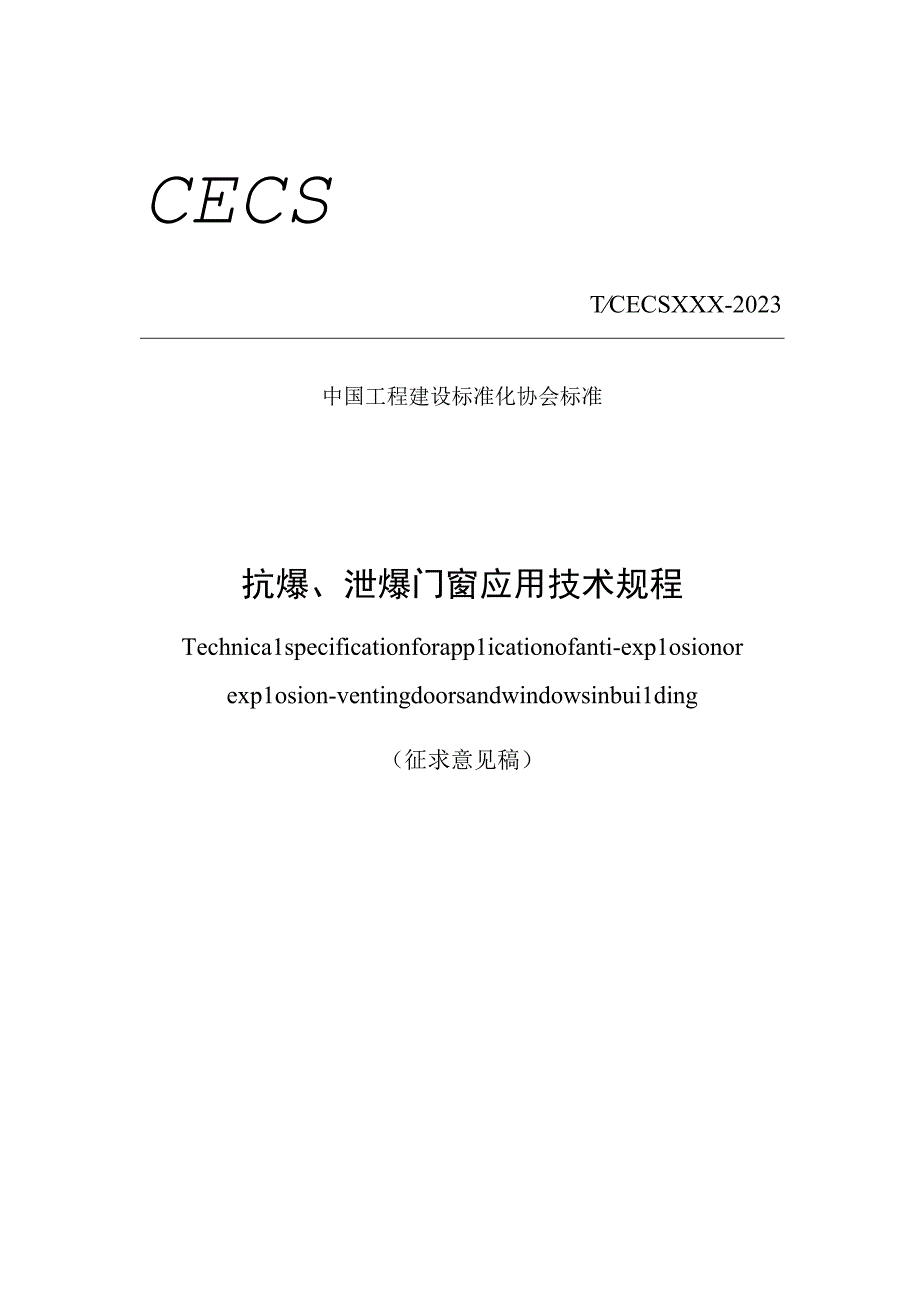 CECS

T/CECSXXX-2023

中国工程建设标准化协会标准

抗爆、泄爆门窗应用技术规程

Technica1specificationforapp1icationofanti-exp1osionor exp1osion-ventingdoorsandwindowsinbui1ding

（征求意见稿）